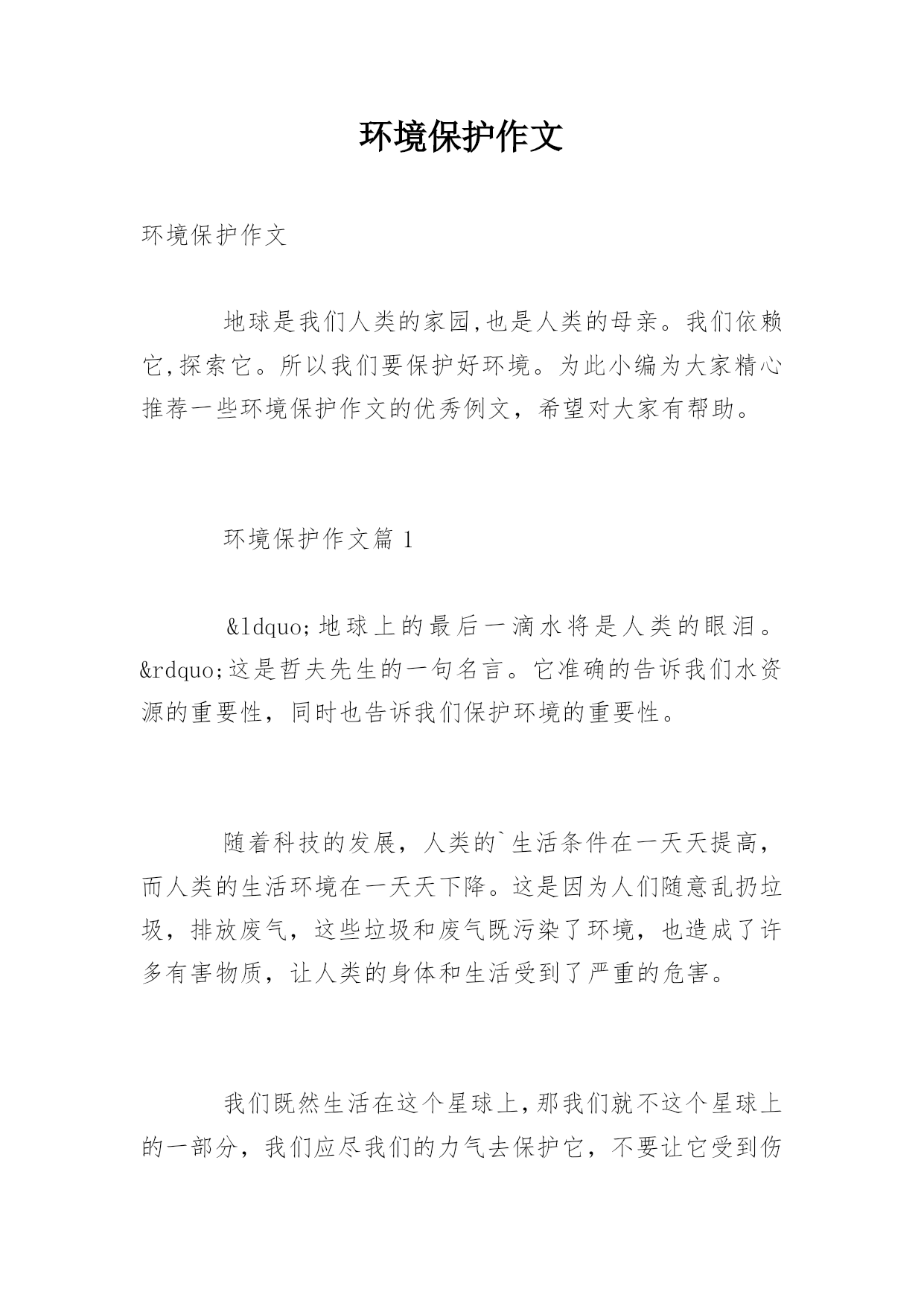 环境保护作文

环境保护作文

地球是我们人类的家园,也是人类的母亲。我们依赖它,探索它。所以我们要保护好环境。为此小编为大家精心推荐一些环境保护作文的优秀例文，希望对大家有帮助。

环境保护作文篇 1

&ldquo;地球上的最后一滴水将是人类的眼泪。&rdquo;这是哲夫先生的一句名言。它准确的告诉我们水资源的重要性，同时也告诉我们保护环境的重要性。

随着科技的发展，人类的`生活条件在一天天提高，而人类的生活环境在一天天下降。这是因为人们随意乱扔垃圾，排放废气，这些垃圾和废气既污染了环境，也造成了许多有害物质，让人类的身体和生活受到了严重的危害。

我们既然生活在这个星球上,那我们就不这个星球上的一部分，我们应尽我们的力气去保护它，不要让它受到伤